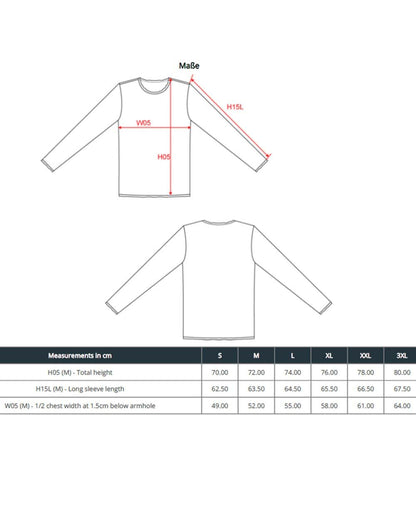 Maße

H15L

W05

H05

| Measurements in cm | S | M | L | XL | XXL | 3XL |
|---|---|---|---|---|---|---|
| H05 (M) - Total height | 70.00 | 72.00 | 74.00 | 76.00 | 78.00 | 80.00 |
| H15L (M) - Long sleeve length | 62.50 | 63.50 | 64.50 | 65.50 | 66.50 | 67.50 |
| W05 (M) - 1/2 chest width at 1.5cm below armhole | 49.00 | 52.00 | 55.00 | 58.00 | 61.00 | 64.00 |